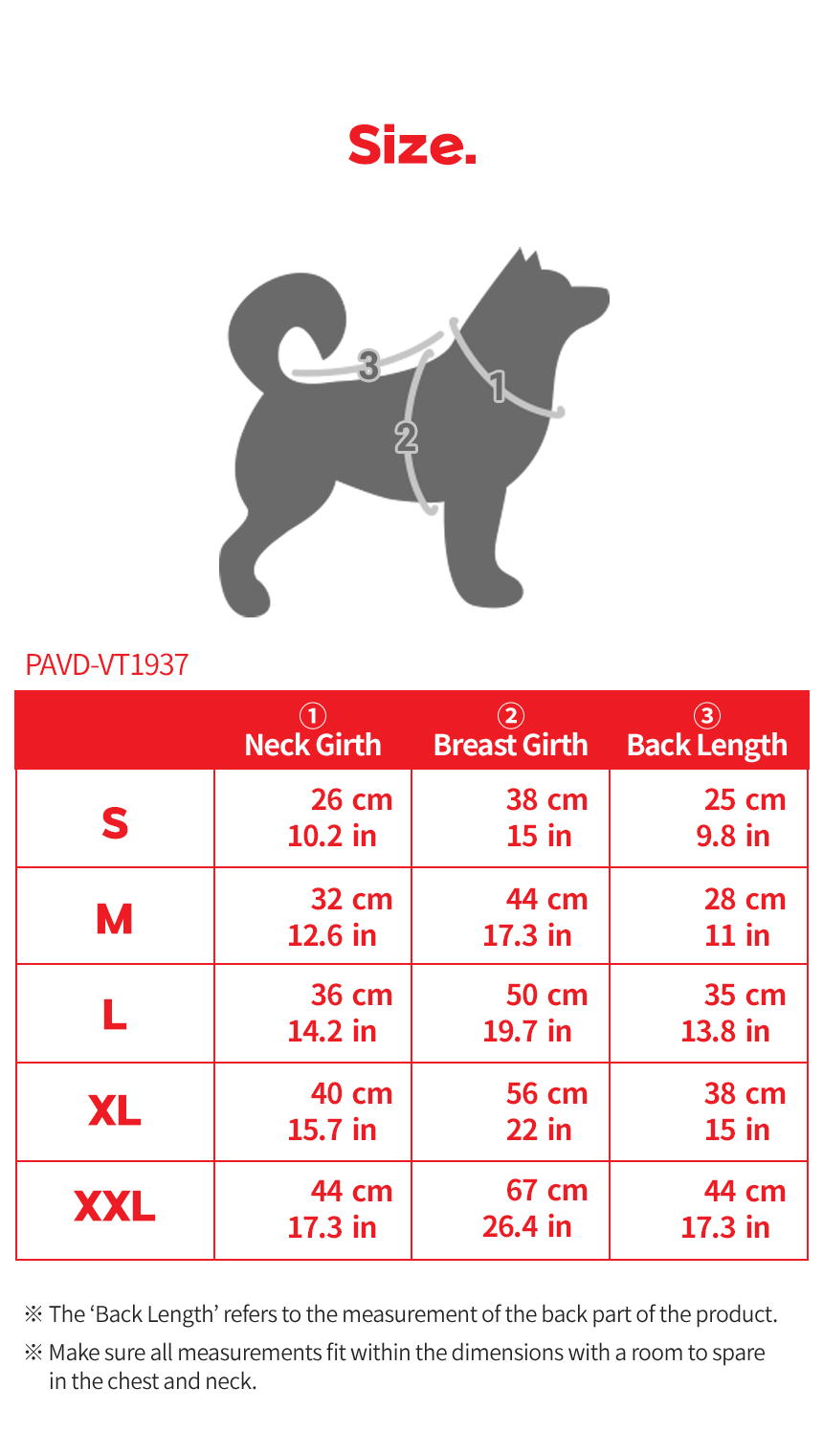 Size.

3
2
1

PAVD-VT1937

| | ① Neck Girth | ② Breast Girth | ③ Back Length |
|---|---|---|---|
| S | 26 cm 10.2 in | 38 cm 15 in | 25 cm 9.8 in |
| M | 32 cm 12.6 in | 44 cm 17.3 in | 28 cm 11 in |
| L | 36 cm 14.2 in | 50 cm 19.7 in | 35 cm 13.8 in |
| XL | 40 cm 15.7 in | 56 cm 22 in | 38 cm 15 in |
| XXL | 44 cm 17.3 in | 67 cm 26.4 in | 44 cm 17.3 in |

※ The 'Back Length' refers to the measurement of the back part of the product.

※ Make sure all measurements fit within the dimensions with a room to spare in the chest and neck.